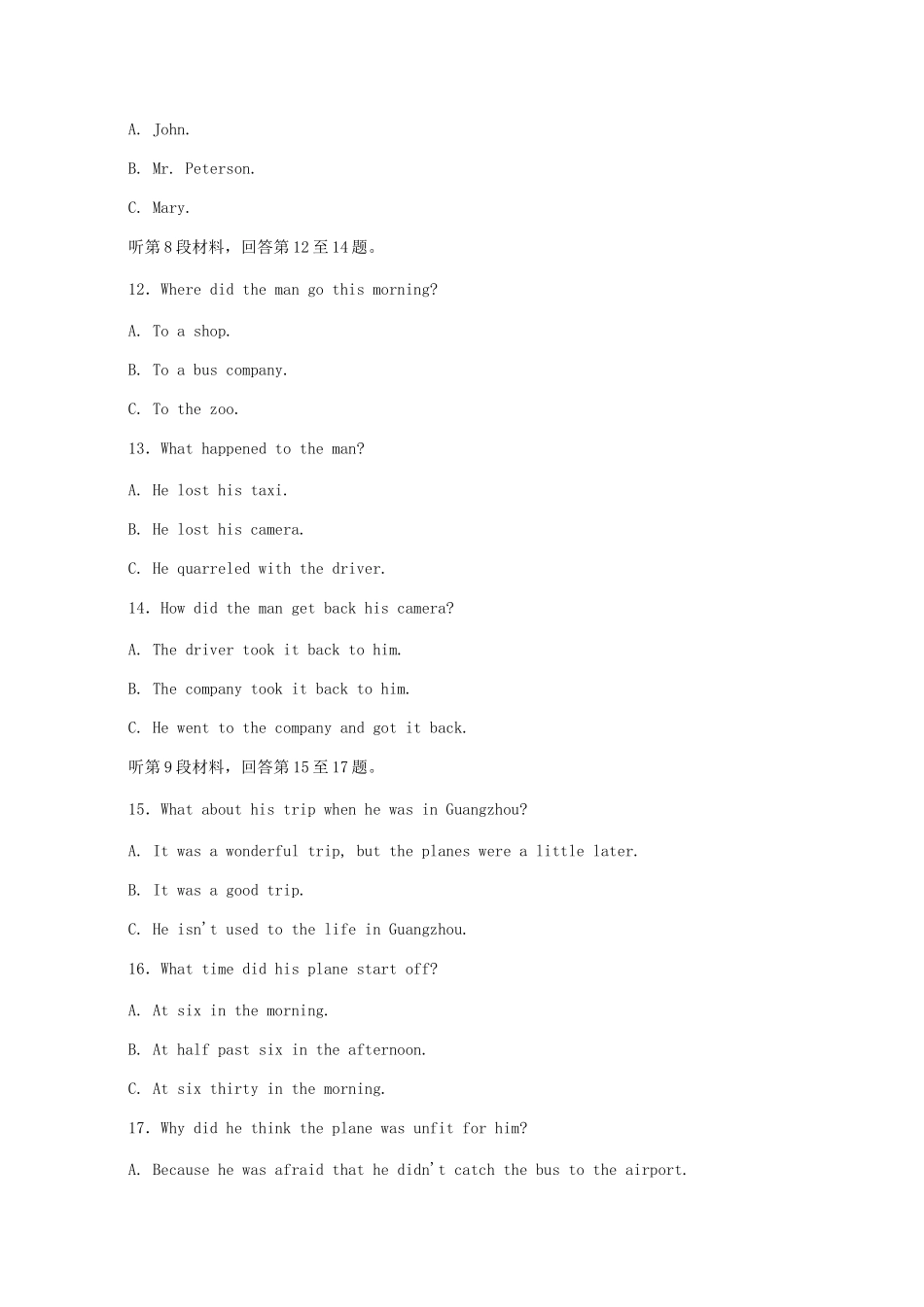 A. John.

B. Mr. Peterson.

C. Mary.

听第8段材料，回答第12至14题。

12. Where did the man go this morning?

A. To a shop.

B. To a bus company.

C. To the zoo.

13. What happened to the man?

A. He lost his taxi.

B. He lost his camera.

C. He quarreled with the driver.

14. How did the man get back his camera?

A. The driver took it back to him.

B. The company took it back to him.

C. He went to the company and got it back.

听第9段材料，回答第15至17题。

15. What about his trip when he was in Guangzhou?

A. It was a wonderful trip, but the planes were a little later.

B. It was a good trip.

C. He isn't used to the life in Guangzhou.

16. What time did his plane start off?

A. At six in the morning.

B. At half past six in the afternoon.

C. At six thirty in the morning.

17. Why did he think the plane was unfit for him?

A. Because he was afraid that he didn't catch the bus to the airport.